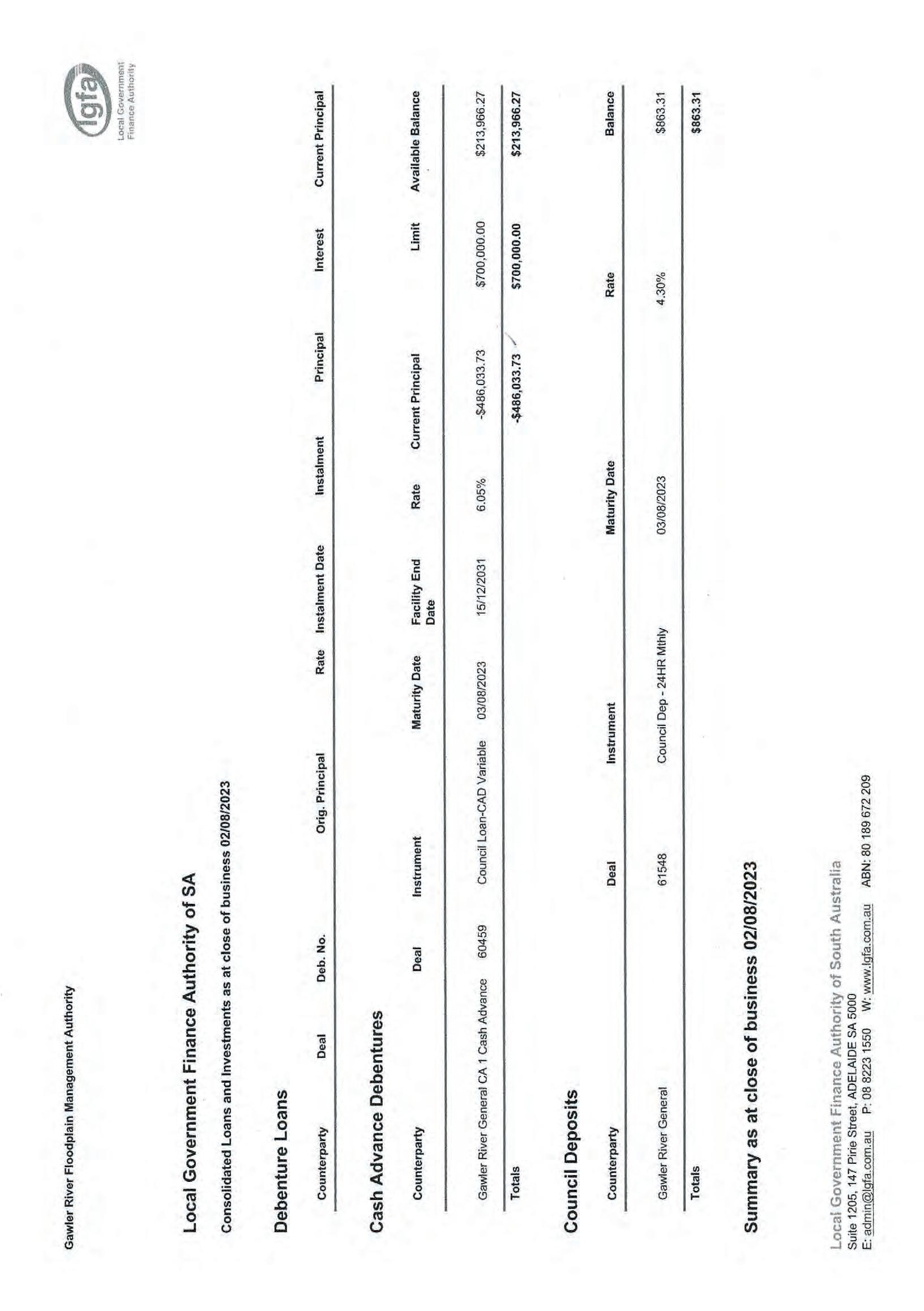 Gawler River Floodplain Management Authority

lgfa
Local Government Finance Authority

Local Government Finance Authority of SA

Consolidated Loans and Investments as at close of business 02/08/2023

Debenture Loans

| Counterparty | Deal | Deb. No. | Orig. Principal | Rate | Instalment Date | Instalment | Principal | Interest | Current Principal |
|---|---|---|---|---|---|---|---|---|---|

Cash Advance Debentures

| Counterparty | Deal | Instrument | Maturity Date | Facility End Date | Rate | Current Principal | Limit | Available Balance |
|---|---|---|---|---|---|---|---|---|
| Gawler River General CA 1 Cash Advance | 60459 | Council Loan-CAD Variable | 03/08/2023 | 15/12/2031 | 6.05% | -$486,033.73 | $700,000.00 | $213,966.27 |
| Totals | | | | | | -$486,033.73 | $700,000.00 | $213,966.27 |

Council Deposits

| Counterparty | Deal | Instrument | Maturity Date | Rate | Balance |
|---|---|---|---|---|---|
| Gawler River General | 61548 | Council Dep - 24HR Mthly | 03/08/2023 | 4.30% | $863.31 |
| Totals | | | | | $863.31 |

Summary as at close of business 02/08/2023

Local Government Finance Authority of South Australia
Suite 1205, 147 Pirie Street, ADELAIDE SA 5000
E: admin@lgfa.com.au P: 08 8223 1550 W: www.lgfa.com.au ABN: 80 189 672 209